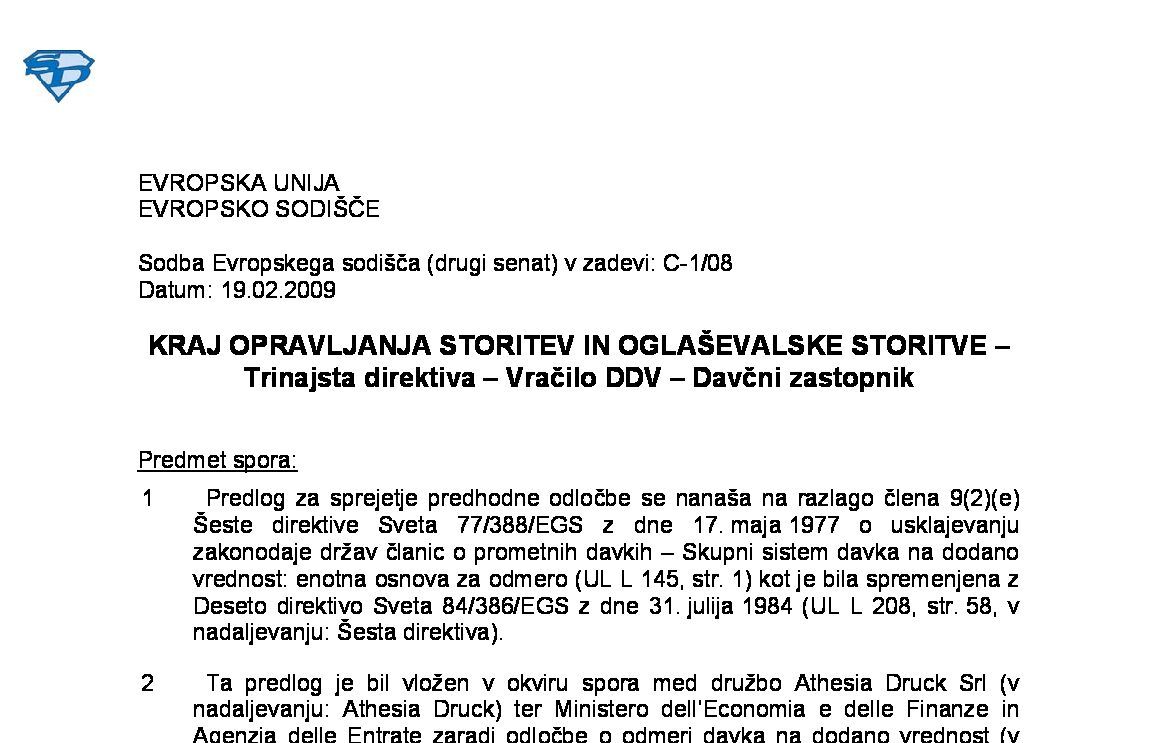 EVROPSKA UNIJA
EVROPSKO SODIŠČE

Sodba Evropskega sodišča (drugi senat) v zadevi: C-1/08
Datum: 19.02.2009

KRAJ OPRAVLJANJA STORITEV IN OGLAŠEVALSKE STORITVE – Trinajsta direktiva – Vračilo DDV – Davčni zastopnik

Predmet spora:

1 Predlog za sprejetje predhodne odločbe se nanaša na razlago člena 9(2)(e) Šeste direktive Sveta 77/388/EGS z dne 17. maja 1977 o usklajevanju zakonodaje držav članic o prometnih davkih – Skupni sistem davka na dodano vrednost: enotna osnova za odmero (UL L 145, str. 1) kot je bila spremenjena z Deseto direktivo Sveta 84/386/EGS z dne 31. julija 1984 (UL L 208, str. 58, v nadaljevanju: Šesta direktiva).

2 Ta predlog je bil vložen v okviru spora med družbo Athesia Druck Srl (v nadaljevanju: Athesia Druck) ter Ministero dell'Economia e delle Finanze in Agenzia delle Entrate zaradi odločbe o odmeri davka na dodano vrednost (v